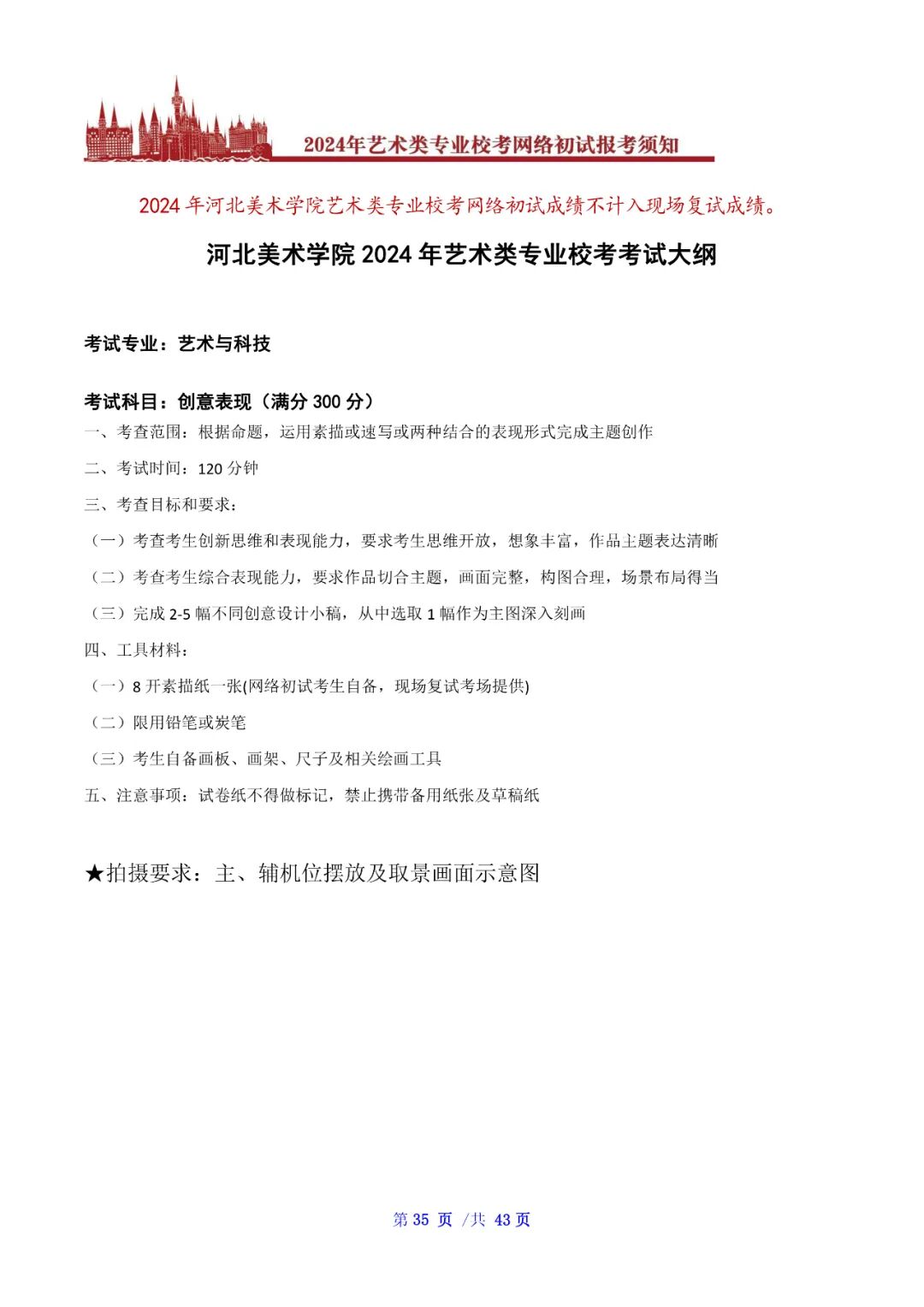 2024年艺术类专业校考网络初试报考须知

2024年河北美术学院艺术类专业校考网络初试成绩不计入现场复试成绩。

河北美术学院2024年艺术类专业校考考试大纲

考试专业：艺术与科技

考试科目：创意表现（满分300分）

一、考查范围：根据命题，运用素描或速写或两种结合的表现形式完成主题创作

二、考试时间：120分钟

三、考查目标和要求：

（一）考查考生创新思维和表现能力，要求考生思维开放，想象丰富，作品主题表达清晰

（二）考查考生综合表现能力，要求作品切合主题，画面完整，构图合理，场景布局得当

（三）完成2-5幅不同创意设计小稿，从中选取1幅作为主图深入刻画

四、工具材料：

（一）8开素描纸一张(网络初试考生自备，现场复试考场提供)

（二）限用铅笔或炭笔

（三）考生自备画板、画架、尺子及相关绘画工具

五、注意事项：试卷纸不得做标记，禁止携带备用纸张及草稿纸

★拍摄要求：主、辅机位摆放及取景画面示意图

第35页 /共43页